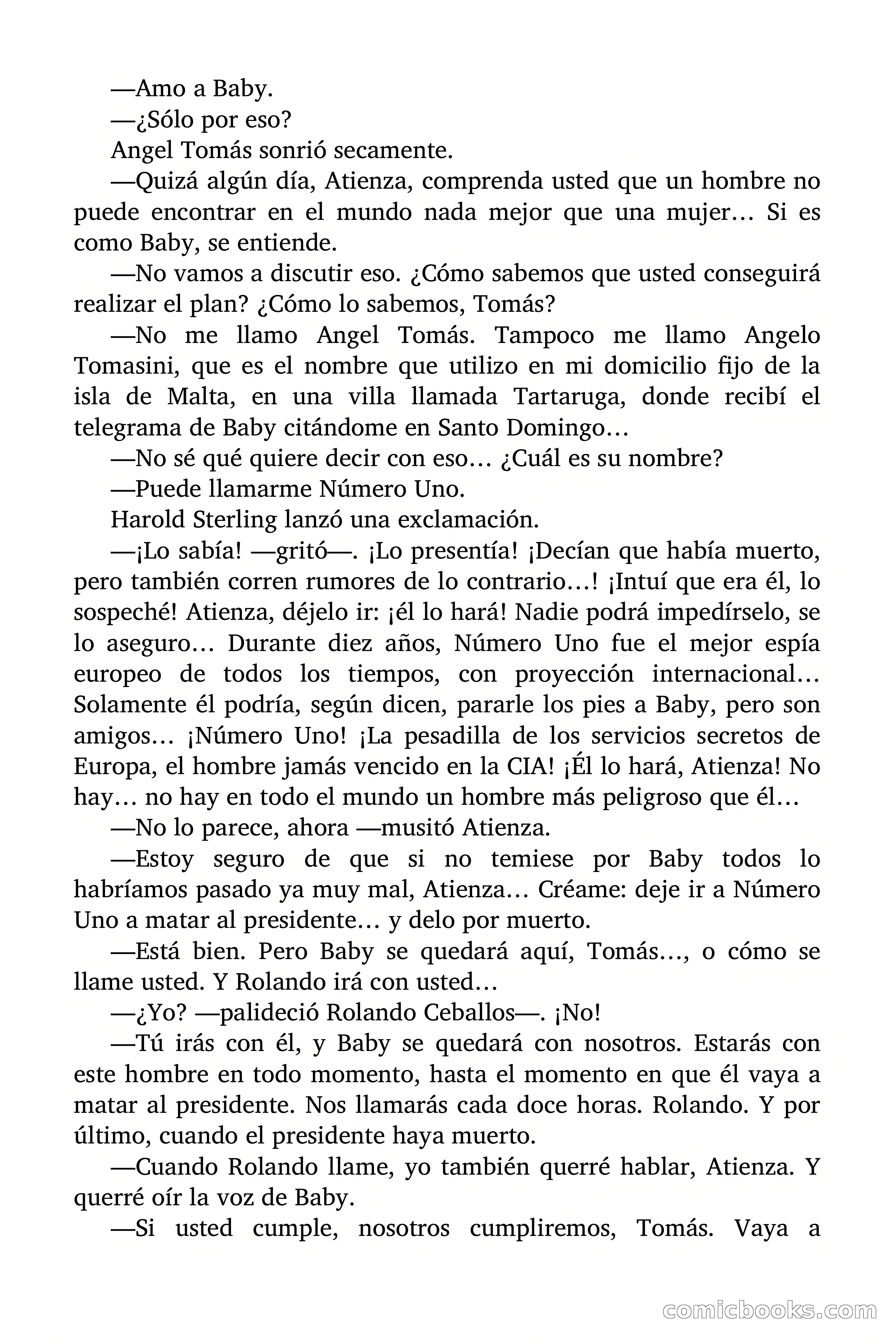 —Amo a Baby.

—¿Sólo por eso?

Angel Tomás sonrió secamente.

—Quizá algún día, Atienza, comprenda usted que un hombre no puede encontrar en el mundo nada mejor que una mujer… Si es como Baby, se entiende.

—No vamos a discutir eso. ¿Cómo sabemos que usted conseguirá realizar el plan? ¿Cómo lo sabemos, Tomás?

—No me llamo Angel Tomás. Tampoco me llamo Angelo Tomasini, que es el nombre que utilizo en mi domicilio fijo de la isla de Malta, en una villa llamada Tartaruga, donde recibí el telegrama de Baby citándome en Santo Domingo…

—No sé qué quiere decir con eso… ¿Cuál es su nombre?

—Puede llamarme Número Uno.

Harold Sterling lanzó una exclamación.

—¡Lo sabía! —gritó—. ¡Lo presentía! ¡Decían que había muerto, pero también corren rumores de lo contrario…! ¡Intuí que era él, lo sospeché! Atienza, déjelo ir: ¡él lo hará! Nadie podrá impedírselo, se lo aseguro… Durante diez años, Número Uno fue el mejor espía europeo de todos los tiempos, con proyección internacional… Solamente él podría, según dicen, pararle los pies a Baby, pero son amigos… ¡Número Uno! ¡La pesadilla de los servicios secretos de Europa, el hombre jamás vencido en la CIA! ¡Él lo hará, Atienza! No hay… no hay en todo el mundo un hombre más peligroso que él…

—No lo parece, ahora —musitó Atienza.

—Estoy seguro de que si no temiese por Baby todos lo habríamos pasado ya muy mal, Atienza… Créame: deje ir a Número Uno a matar al presidente… y delo por muerto.

—Está bien. Pero Baby se quedará aquí, Tomás…, o cómo se llame usted. Y Rolando irá con usted…

—¿Yo? —palideció Rolando Ceballos—. ¡No!

—Tú irás con él, y Baby se quedará con nosotros. Estarás con este hombre en todo momento, hasta el momento en que él vaya a matar al presidente. Nos llamarás cada doce horas. Rolando. Y por último, cuando el presidente haya muerto.

—Cuando Rolando llame, yo también querré hablar, Atienza. Y querré oír la voz de Baby.

—Si usted cumple, nosotros cumpliremos, Tomás. Vaya a

comicbooks.com